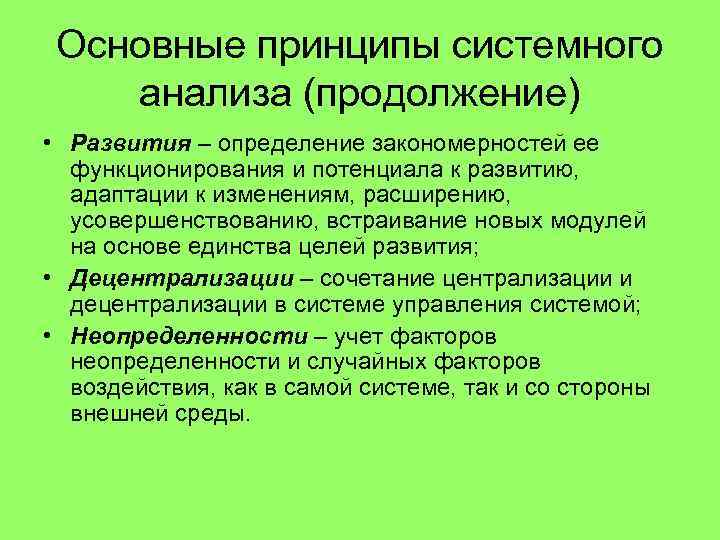 Основные принципы системного анализа (продолжение)

• Развития – определение закономерностей ее функционирования и потенциала к развитию, адаптации к изменениям, расширению, усовершенствованию, встраивание новых модулей на основе единства целей развития;

• Децентрализации – сочетание централизации и децентрализации в системе управления системой;

• Неопределенности – учет факторов неопределенности и случайных факторов воздействия, как в самой системе, так и со стороны внешней среды.